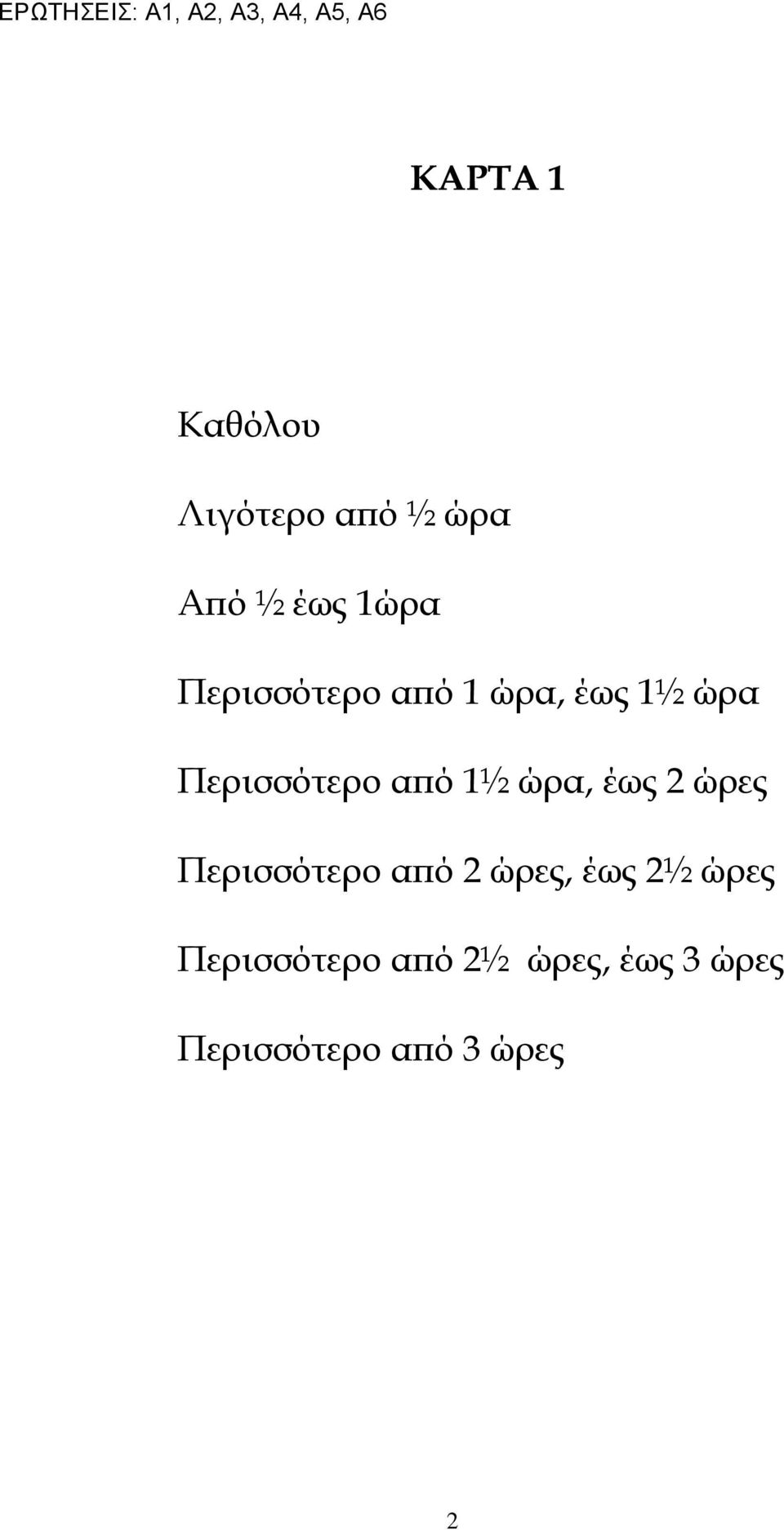 ΕΡΩΤΗΣΕΙΣ: Α1, Α2, Α3, Α4, Α5, Α6

ΚΑΡΤΑ 1

Καθόλου

Λιγότερο από ½ ώρα

Από ½ έως 1ώρα

Περισσότερο από 1 ώρα, έως 1½ ώρα

Περισσότερο από 1½ ώρα, έως 2 ώρες

Περισσότερο από 2 ώρες, έως 2½ ώρες

Περισσότερο από 2½ ώρες, έως 3 ώρες

Περισσότερο από 3 ώρες

2